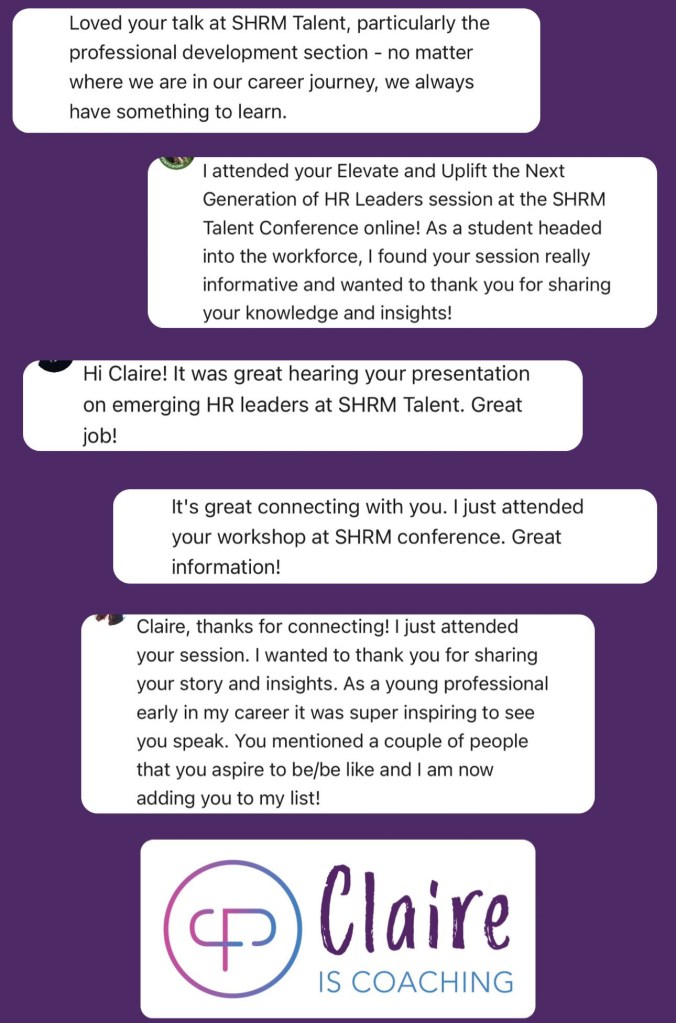 Loved your talk at SHRM Talent, particularly the professional development section - no matter where we are in our career journey, we always have something to learn.

I attended your Elevate and Uplift the Next Generation of HR Leaders session at the SHRM Talent Conference online! As a student headed into the workforce, I found your session really informative and wanted to thank you for sharing your knowledge and insights!

Hi Claire! It was great hearing your presentation on emerging HR leaders at SHRM Talent. Great job!

It's great connecting with you. I just attended your workshop at SHRM conference. Great information!

Claire, thanks for connecting! I just attended your session. I wanted to thank you for sharing your story and insights. As a young professional early in my career it was super inspiring to see you speak. You mentioned a couple of people that you aspire to be/be like and I am now adding you to my list!

Claire
IS COACHING